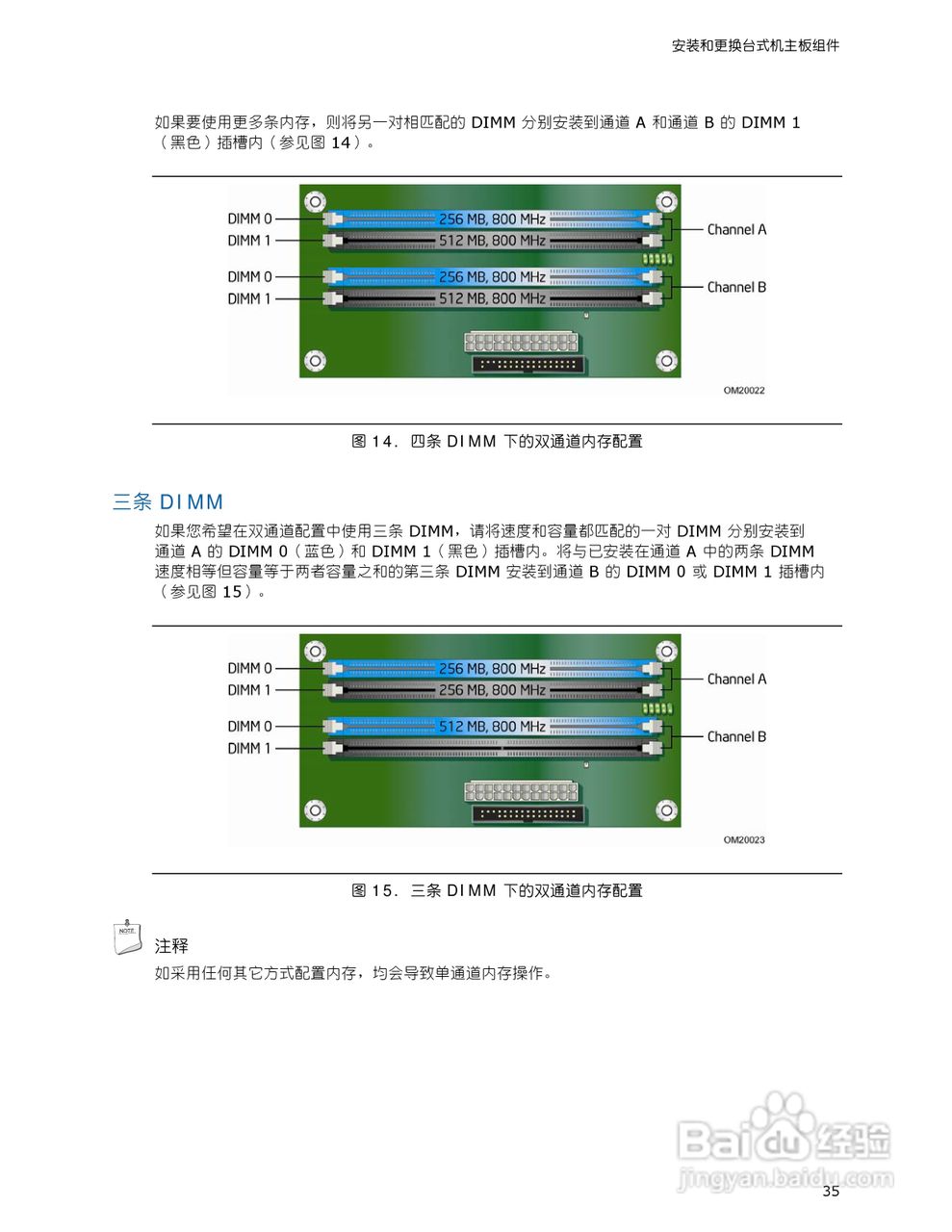 安装和更换台式机主板组件

如果要使用更多条内存，则将另一对相匹配的DIMM分别安装到通道A和通道B的DIMM 1（黑色）插槽内（参见图14）。

DIMM 0
DIMM 1
DIMM 0
DIMM 1
256 MB, 800 MHz
512 MB, 800 MHz
256 MB, 800 MHz
512 MB, 800 MHz
Channel A
Channel B
OM20022

图14. 四条DIMM下的双通道内存配置

三条DIMM

如果您希望在双通道配置中使用三条DIMM，请将速度和容量都匹配的一对DIMM分别安装到通道A的DIMM 0（蓝色）和DIMM 1（黑色）插槽内。将与已安装在通道A中的两条DIMM速度相等但容量等于两者容量之和的第三条DIMM安装到通道B的DIMM 0或DIMM 1插槽内（参见图15）。

DIMM 0
DIMM 1
DIMM 0
DIMM 1
256 MB, 800 MHz
256 MB, 800 MHz
512 MB, 800 MHz
Channel A
Channel B
OM20023

图15. 三条DIMM下的双通道内存配置

NOTE
注释
如采用任何其它方式配置内存，均会导致单通道内存操作。

35

Baidu经验
jingyan.baidu.com